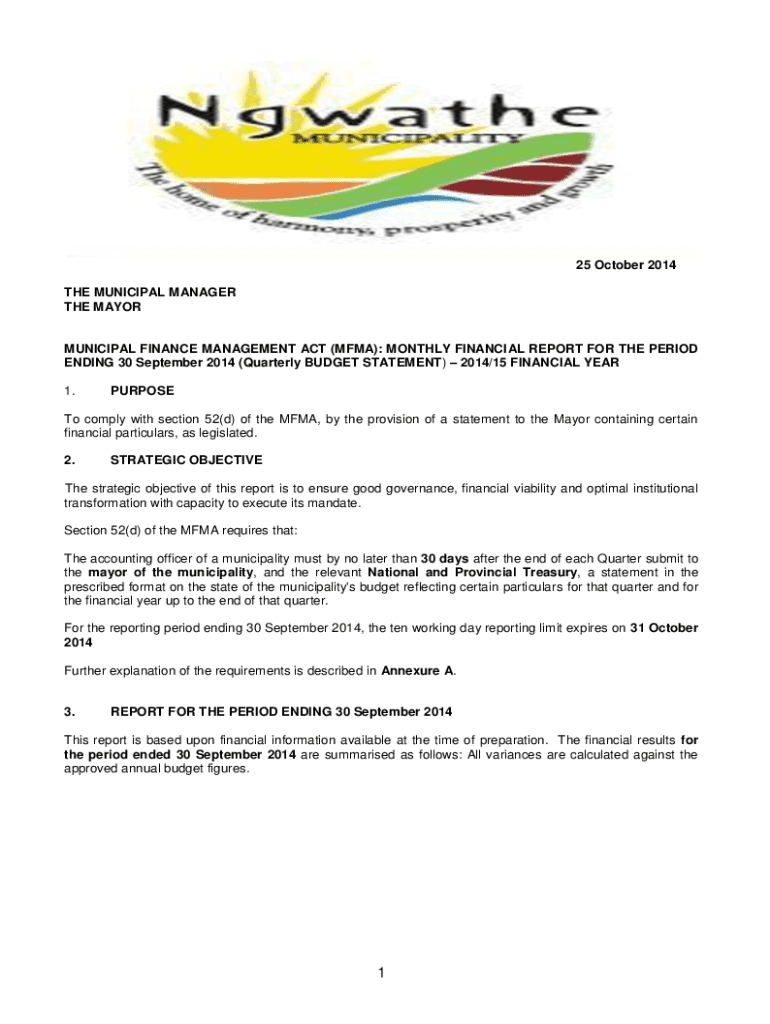 Ngwathe
MUNICIPALITY
The home of harmony, prosperity and growth

25 October 2014

THE MUNICIPAL MANAGER
THE MAYOR

MUNICIPAL FINANCE MANAGEMENT ACT (MFMA): MONTHLY FINANCIAL REPORT FOR THE PERIOD ENDING 30 September 2014 (Quarterly BUDGET STATEMENT) – 2014/15 FINANCIAL YEAR

1. PURPOSE

To comply with section 52(d) of the MFMA, by the provision of a statement to the Mayor containing certain financial particulars, as legislated.

2. STRATEGIC OBJECTIVE

The strategic objective of this report is to ensure good governance, financial viability and optimal institutional transformation with capacity to execute its mandate.

Section 52(d) of the MFMA requires that:

The accounting officer of a municipality must by no later than 30 days after the end of each Quarter submit to the mayor of the municipality, and the relevant National and Provincial Treasury, a statement in the prescribed format on the state of the municipality's budget reflecting certain particulars for that quarter and for the financial year up to the end of that quarter.

For the reporting period ending 30 September 2014, the ten working day reporting limit expires on 31 October 2014

Further explanation of the requirements is described in Annexure A.

3. REPORT FOR THE PERIOD ENDING 30 September 2014

This report is based upon financial information available at the time of preparation. The financial results for the period ended 30 September 2014 are summarised as follows: All variances are calculated against the approved annual budget figures.

1